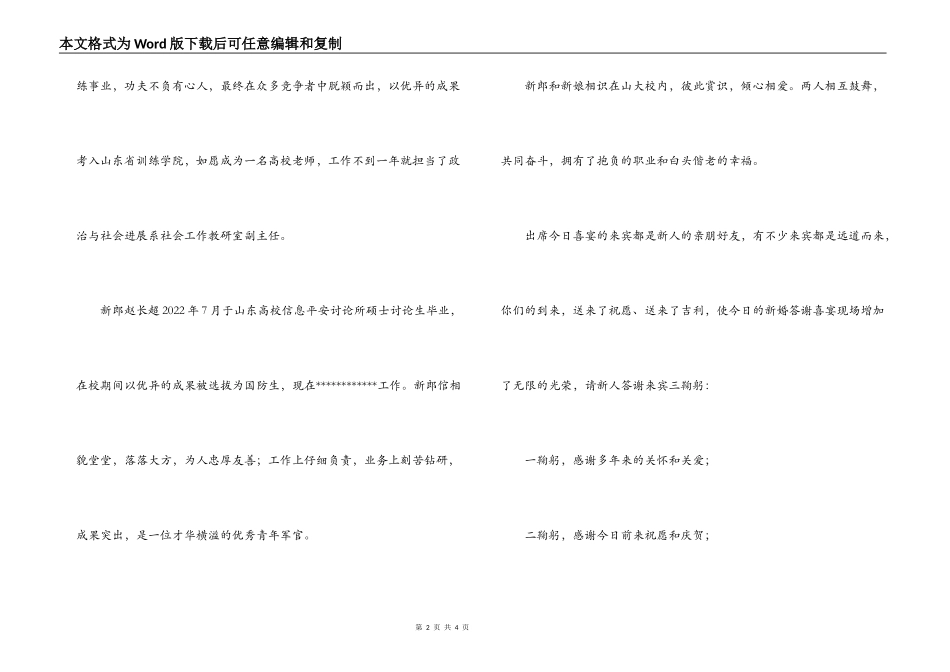 本文格式为Word版下载后可任意编辑和复制

练事业，功夫不负有心人，最终在众多竞争者中脱颖而出，以优异的成果考入山东省训练学院，如愿成为一名高校老师，工作不到一年就担当了政治与社会进展系社会工作教研室副主任。

新郎赵长超2022年7月于山东高校信息平安讨论所硕士讨论生毕业，在校期间以优异的成果被选拔为国防生，现在************工作。新郎信相貌堂堂，落落大方，为人忠厚友善；工作上仔细负责，业务上刻苦钻研，成果突出，是一位才华横溢的优秀青年军官。

新郎和新娘相识在山大校内，彼此赏识，倾心相爱。两人相互鼓舞，共同奋斗，拥有了抱负的职业和白头偕老的幸福。

出席今日喜宴的来宾都是新人的亲朋好友，有不少来宾都是远道而来，你们的到来，送来了祝愿、送来了吉利，使今日的新婚答谢喜宴现场增加了无限的光荣，请新人答谢来宾三鞠躬：

一鞠躬，感谢多年来的关怀和关爱；

二鞠躬，感谢今日前来祝愿和庆贺；

第 2 页 共 4 页